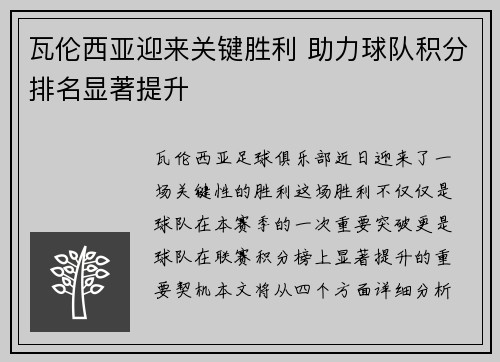 瓦伦西亚迎来关键胜利 助力球队积分排名显著提升

瓦伦西亚足球俱乐部近日迎来了一场关键性的胜利这场胜利不仅仅是球队在本赛季的一次重要突破更是球队在联赛积分榜上显著提升的重要契机本文将从四个方面详细分析